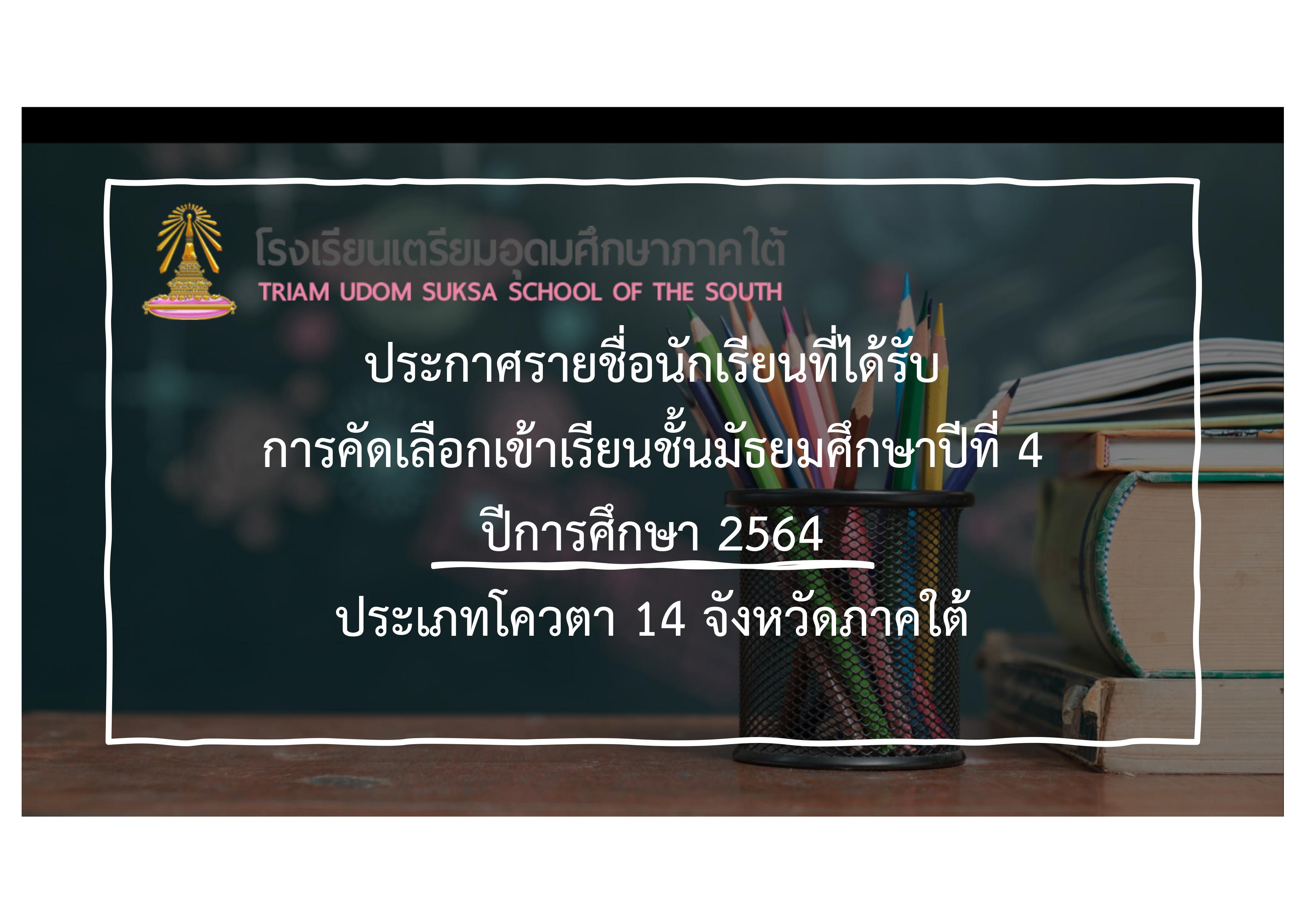 โรงเรียนเตรียมอุดมศึกษาภาคใต้
TRIAM UDOM SUKSA SCHOOL OF THE SOUTH

ประกาศรายชื่อนักเรียนที่ได้รับ
การคัดเลือกเข้าเรียนชั้นมัธยมศึกษาปีที่ 4
ปีการศึกษา 2564

ประเภทโควตา 14 จังหวัดภาคใต้